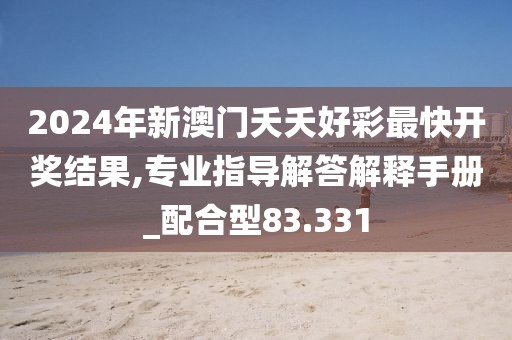 2024年新澳门天天好彩最快开奖结果,专业指导解答解释手册_配合型83.331